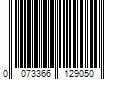 0 073366 129050